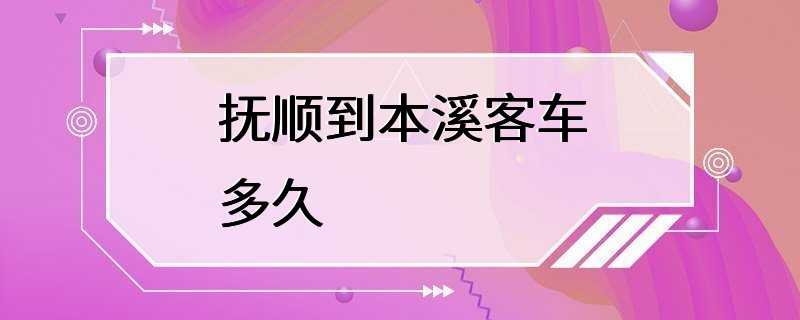 抚顺到本溪客车多久